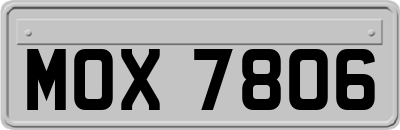 MOX 7806